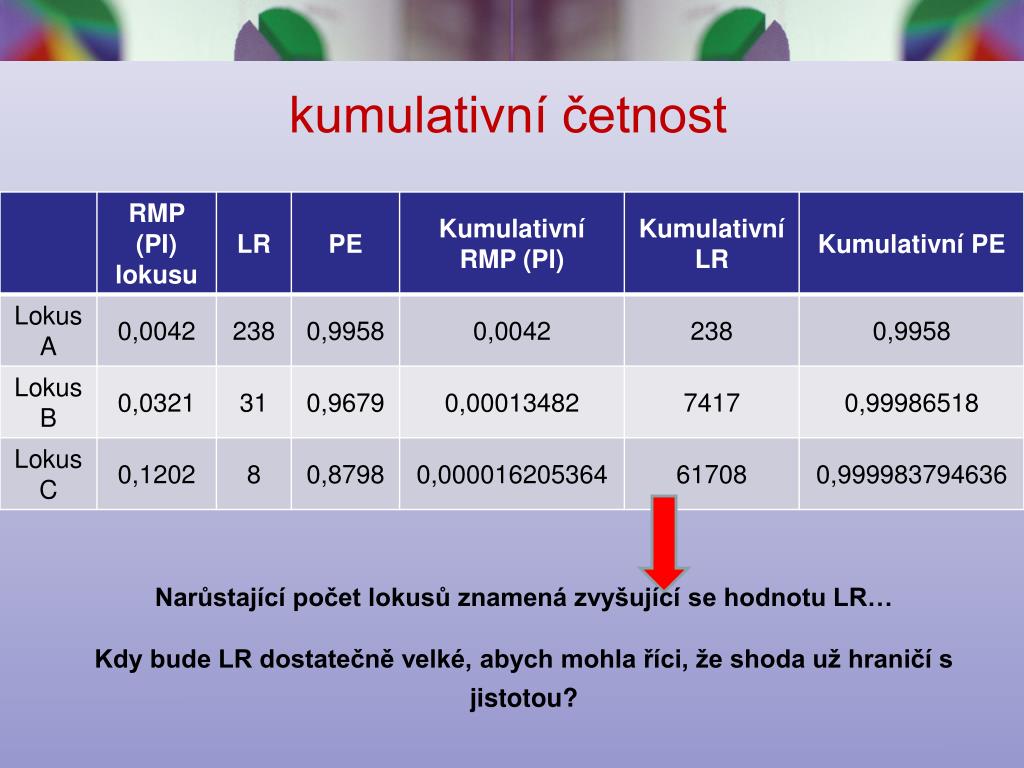 kumulativní četnost

|  | RMP (PI) lokusu | LR | PE | Kumulativní RMP (PI) | Kumulativní LR | Kumulativní PE |
|---|---|---|---|---|---|---|
| Lokus A | 0,0042 | 238 | 0,9958 | 0,0042 | 238 | 0,9958 |
| Lokus B | 0,0321 | 31 | 0,9679 | 0,00013482 | 7417 | 0,99986518 |
| Lokus C | 0,1202 | 8 | 0,8798 | 0,000016205364 | 61708 | 0,999983794636 |

Narůstající počet lokusů znamená zvyšující se hodnotu LR…

Kdy bude LR dostatečně velké, abych mohla říci, že shoda už hraničí s jistotou?